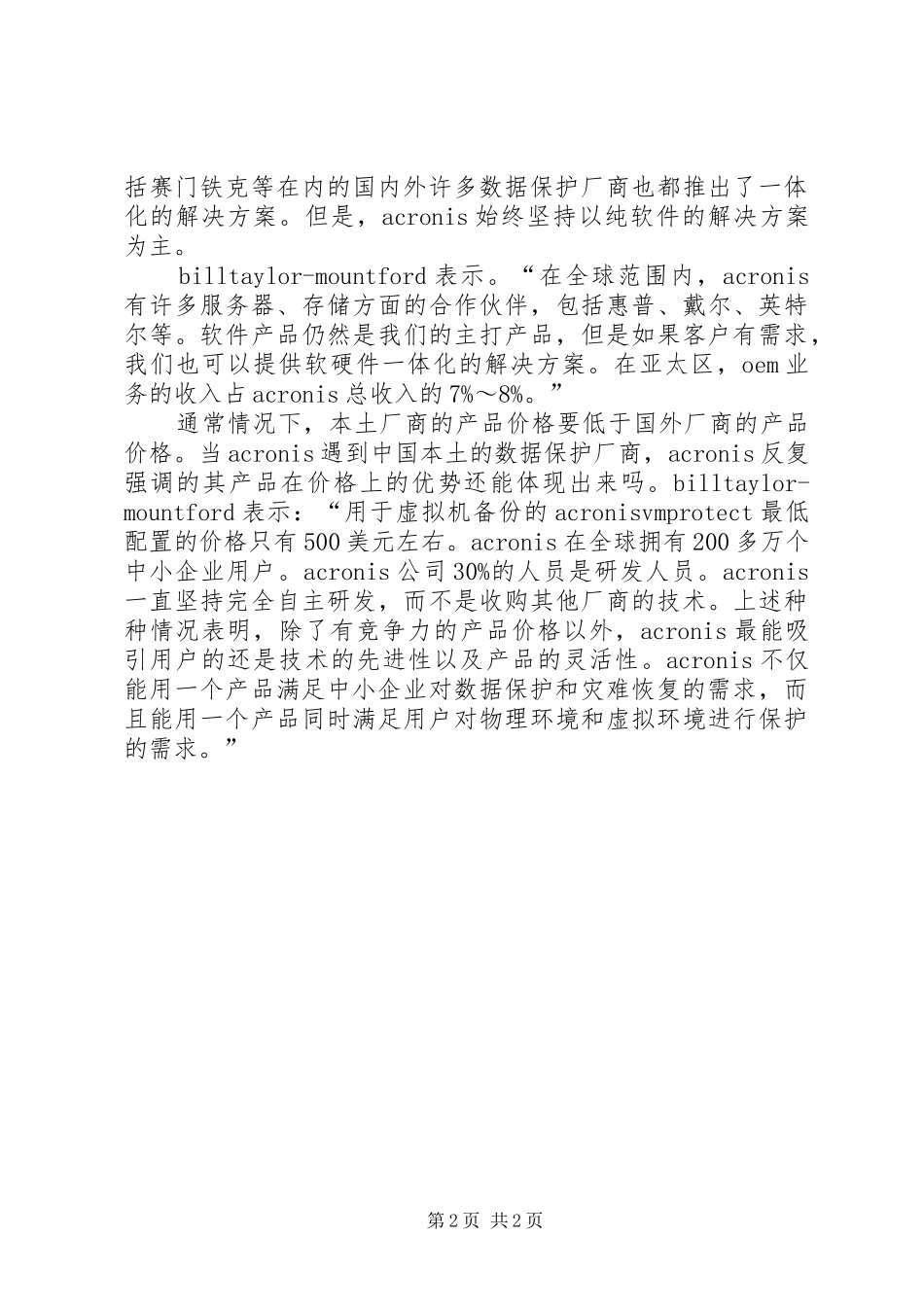 括赛门铁克等在内的国内外许多数据保护厂商也都推出了一体化的解决方案。但是，acronis 始终坚持以纯软件的解决方案为主。

billtaylor-mountford 表示。“在全球范围内，acronis 有许多服务器、存储方面的合作伙伴，包括惠普、戴尔、英特尔等。软件产品仍然是我们的主打产品，但是如果客户有需求，我们也可以提供软硬件一体化的解决方案。在亚太区，oem 业务的收入占 acronis 总收入的 7%～8%。”

通常情况下，本土厂商的产品价格要低于国外厂商的产品价格。当 acronis 遇到中国本土的数据保护厂商，acronis 反复强调的其产品在价格上的优势还能体现出来吗。billtaylor-mountford 表示：“用于虚拟机备份的 acronisvmprotect 最低配置的价格只有 500 美元左右。acronis 在全球拥有 200 多万个中小企业用户。acronis 公司 30%的人员是研发人员。acronis 一直坚持完全自主研发，而不是收购其他厂商的技术。上述种种情况表明，除了有竞争力的产品价格以外，acronis 最能吸引用户的还是技术的先进性以及产品的灵活性。acronis 不仅能用一个产品满足中小企业对数据保护和灾难恢复的需求，而且能用一个产品同时满足用户对物理环境和虚拟环境进行保护的需求。”

第 2 页 共 2 页